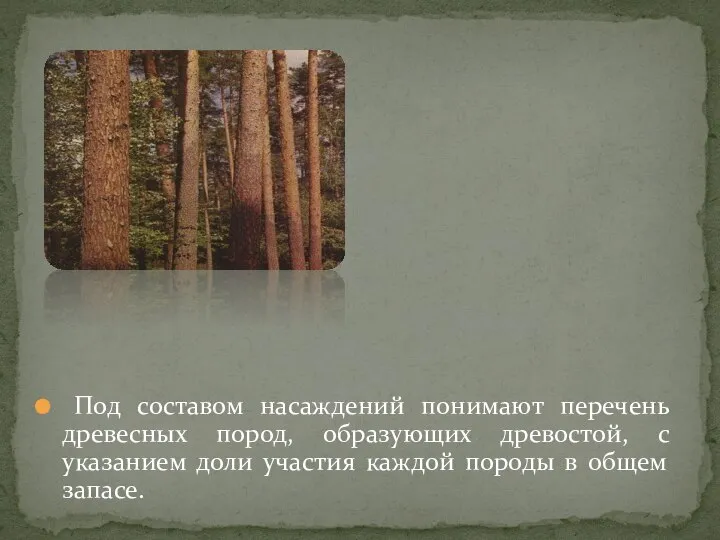 Под составом насаждений понимают перечень древесных пород, образующих древостой, с указанием доли участия каждой породы в общем запасе.